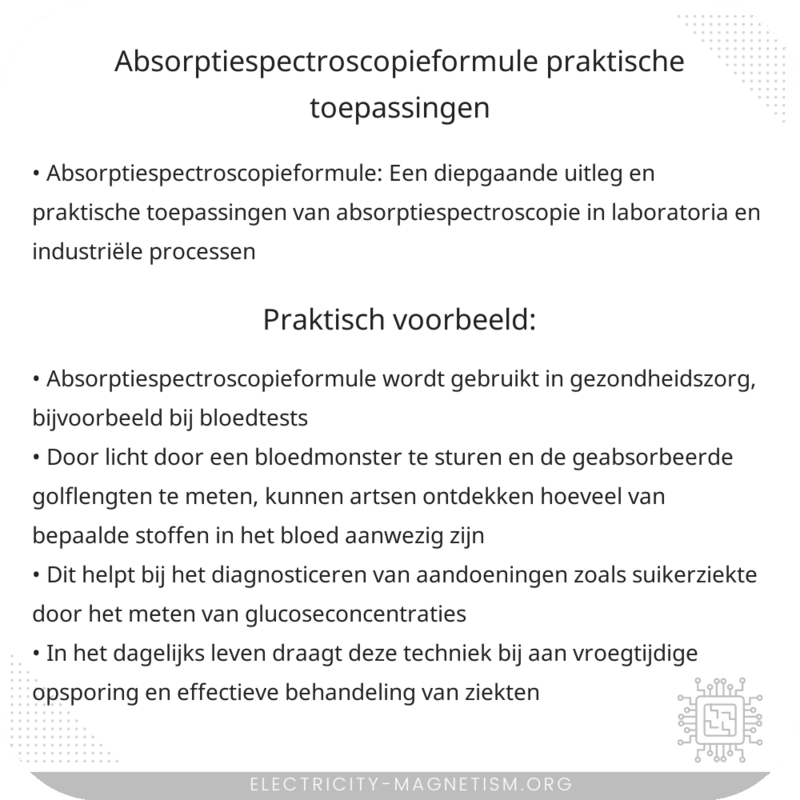 Absorptiespectroscopieformule praktische toepassingen

• Absorptiespectroscopieformule: Een diepgaande uitleg en praktische toepassingen van absorptiespectroscopie in laboratoria en industriële processen

Praktisch voorbeeld:

• Absorptiespectroscopieformule wordt gebruikt in gezondheidszorg, bijvoorbeeld bij bloedtests
• Door licht door een bloedmonster te sturen en de geabsorbeerde golflengten te meten, kunnen artsen ontdekken hoeveel van bepaalde stoffen in het bloed aanwezig zijn
• Dit helpt bij het diagnosticeren van aandoeningen zoals suikerziekte door het meten van glucoseconcentraties
• In het dagelijks leven draagt deze techniek bij aan vroegtijdige opsporing en effectieve behandeling van ziekten

ELECTRICITY-MAGNETISM.ORG